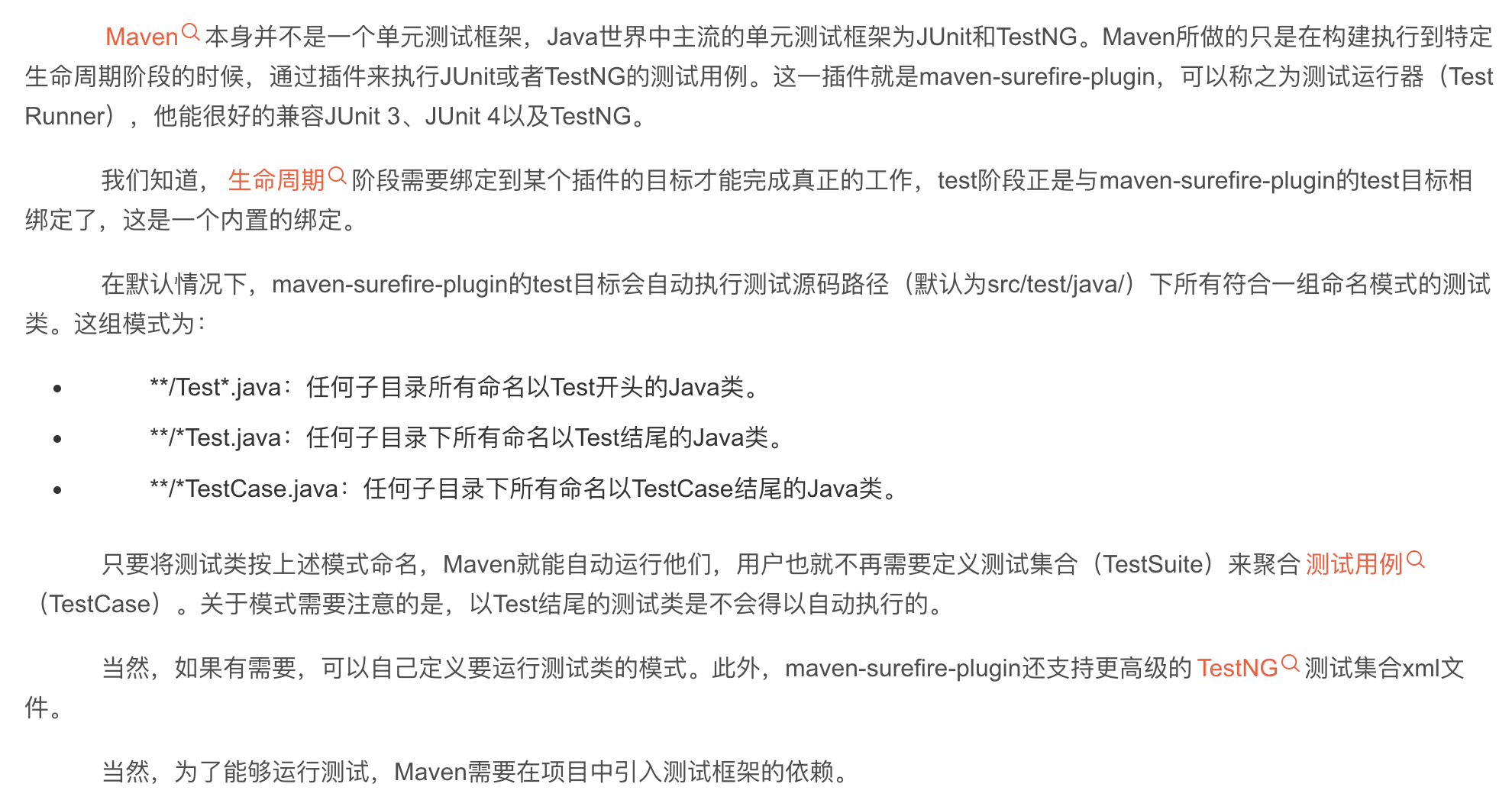 Maven本身并不是一个单元测试框架，Java世界中主流的单元测试框架为JUnit和TestNG。Maven所做的只是在构建执行到特定生命周期阶段的时候，通过插件来执行JUnit或者TestNG的测试用例。这一插件就是maven-surefire-plugin，可以称之为测试运行器（Test Runner），他能很好的兼容JUnit 3、JUnit 4以及TestNG。

我们知道，生命周期阶段需要绑定到某个插件的目标才能完成真正的工作，test阶段正是与maven-surefire-plugin的test目标相绑定了，这是一个内置的绑定。

在默认情况下，maven-surefire-plugin的test目标会自动执行测试源码路径（默认为src/test/java/）下所有符合一组命名模式的测试类。这组模式为：

• **/Test*.java：任何子目录所有命名以Test开头的Java类。
• **/*Test.java：任何子目录下所有命名以Test结尾的Java类。
• **/*TestCase.java：任何子目录下所有命名以TestCase结尾的Java类。

只要将测试类按上述模式命名，Maven就能自动运行他们，用户也就不再需要定义测试集合（TestSuite）来聚合测试用例（TestCase）。关于模式需要注意的是，以Test结尾的测试类是不会得以自动执行的。

当然，如果有需要，可以自己定义要运行测试类的模式。此外，maven-surefire-plugin还支持更高级的TestNG测试集合xml文件。

当然，为了能够运行测试，Maven需要在项目中引入测试框架的依赖。